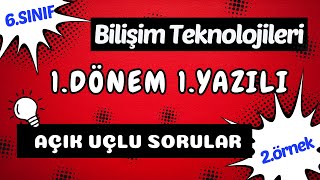 6.SINIF

Bilişim Teknolojileri

1.DÖNEM 1.YAZILI

AÇIK UÇLU SORULAR

2.örnek